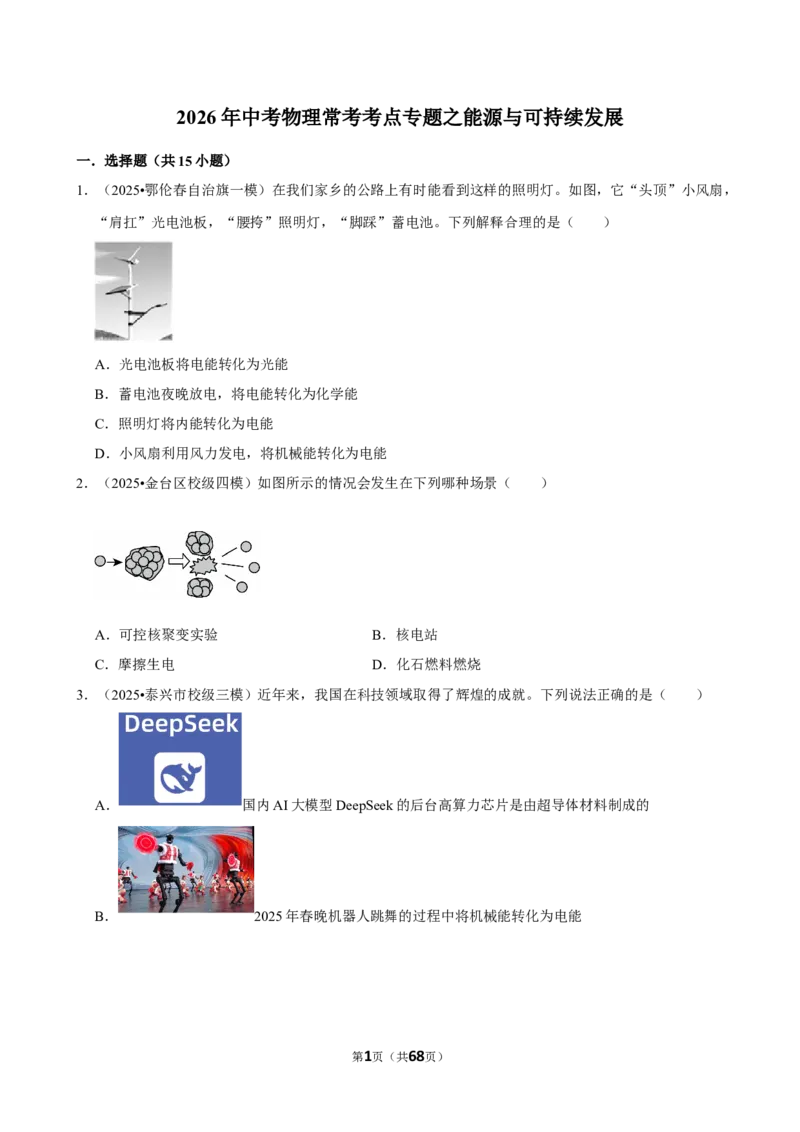 2026年中考物理常考考点专题之能源与可持续发展

一．选择题（共15小题）

1．（2025•鄂伦春自治旗一模）在我们家乡的公路上有时能看到这样的照明灯。如图，它“头顶”小风扇，“肩扛”光电池板，“腰挎”照明灯，“脚踩”蓄电池。下列解释合理的是（　　）

A．光电池板将电能转化为光能

B．蓄电池夜晚放电，将电能转化为化学能

C．照明灯将内能转化为电能

D．小风扇利用风力发电，将机械能转化为电能

2．（2025•金台区校级四模）如图所示的情况会发生在下列哪种场景（　　）

A．可控核聚变实验 B．核电站

C．摩擦生电 D．化石燃料燃烧

3．（2025•泰兴市校级三模）近年来，我国在科技领域取得了辉煌的成就。下列说法正确的是（　　）

DeepSeek

A．国内AI大模型DeepSeek的后台高算力芯片是由超导体材料制成的

B．2025年春晚机器人跳舞的过程中将机械能转化为电能

第1页（共68页）